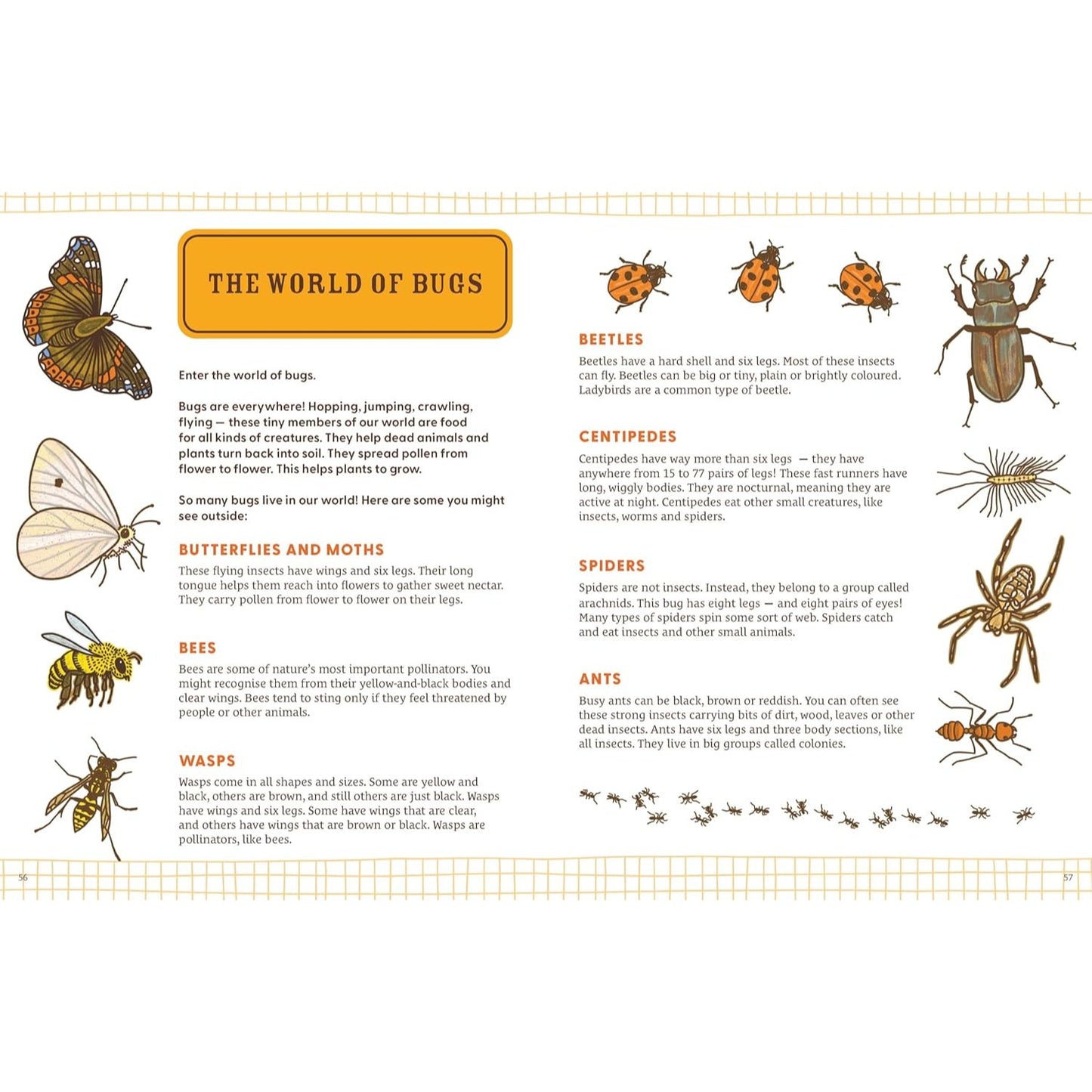 THE WORLD OF BUGS

Enter the world of bugs.

Bugs are everywhere! Hopping, jumping, crawling, flying — these tiny members of our world are food for all kinds of creatures. They help dead animals and plants turn back into soil. They spread pollen from flower to flower. This helps plants to grow.

So many bugs live in our world! Here are some you might see outside:

BUTTERFLIES AND MOTHS

These flying insects have wings and six legs. Their long tongue helps them reach into flowers to gather sweet nectar. They carry pollen from flower to flower on their legs.

BEES

Bees are some of nature's most important pollinators. You might recognise them from their yellow-and-black bodies and clear wings. Bees tend to sting only if they feel threatened by people or other animals.

WASPS

Wasps come in all shapes and sizes. Some are yellow and black, others are brown, and still others are just black. Wasps have wings and six legs. Some have wings that are clear, and others have wings that are brown or black. Wasps are pollinators, like bees.

56

BEETLES

Beetles have a hard shell and six legs. Most of these insects can fly. Beetles can be big or tiny, plain or brightly coloured. Ladybirds are a common type of beetle.

CENTIPEDES

Centipedes have way more than six legs — they have anywhere from 15 to 77 pairs of legs! These fast runners have long, wiggly bodies. They are nocturnal, meaning they are active at night. Centipedes eat other small creatures, like insects, worms and spiders.

SPIDERS

Spiders are not insects. Instead, they belong to a group called arachnids. This bug has eight legs — and eight pairs of eyes! Many types of spiders spin some sort of web. Spiders catch and eat insects and other small animals.

ANTS

Busy ants can be black, brown or reddish. You can often see these strong insects carrying bits of dirt, wood, leaves or other dead insects. Ants have six legs and three body sections, like all insects. They live in big groups called colonies.

57